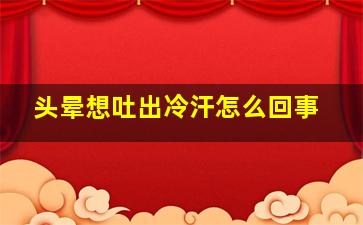 头晕想吐出冷汗怎么回事